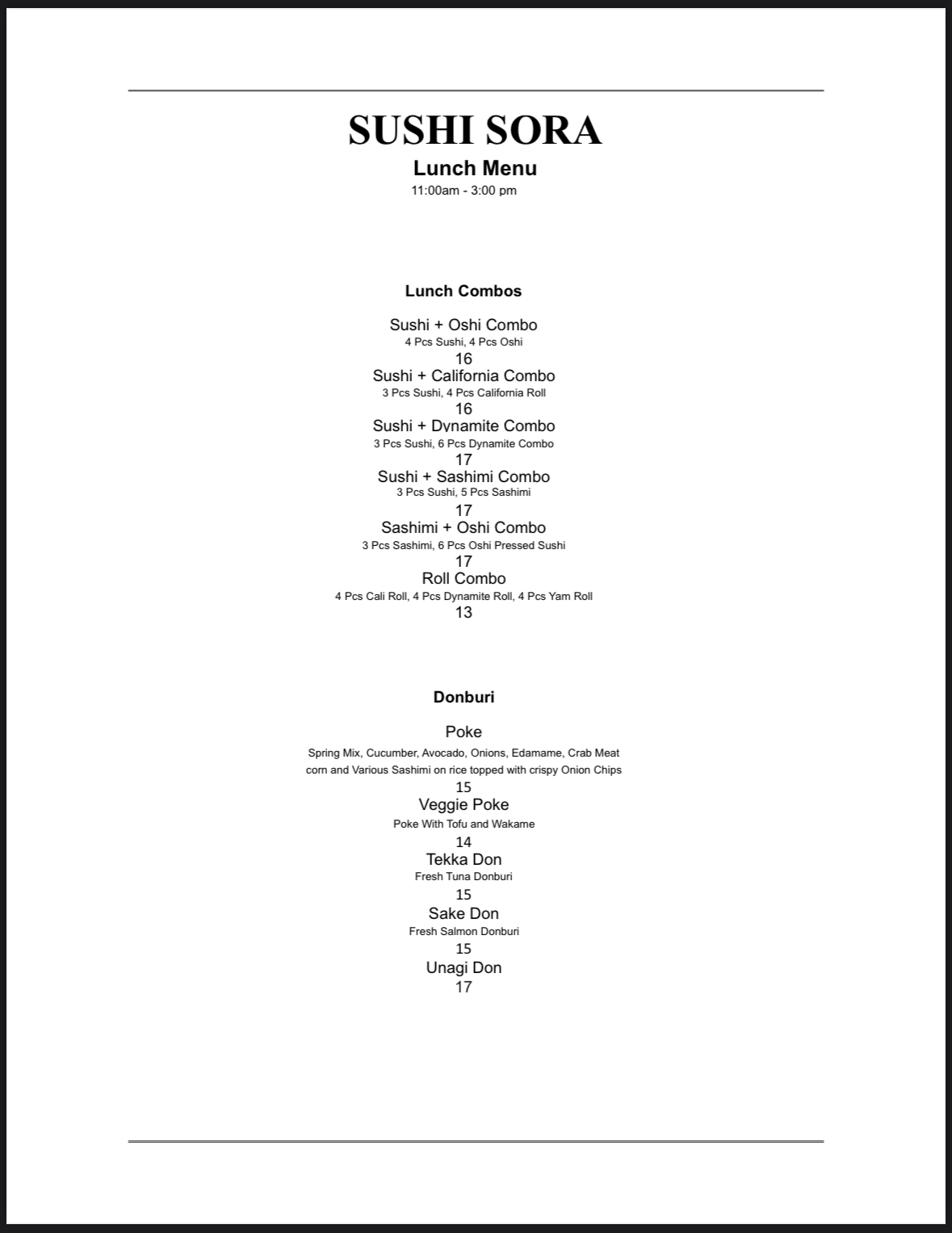 SUSHI SORA
Lunch Menu
11:00am - 3:00 pm

Lunch Combos

Sushi + Oshi Combo
4 Pcs Sushi, 4 Pcs Oshi
16
Sushi + California Combo
3 Pcs Sushi, 4 Pcs California Roll
16
Sushi + Dynamite Combo
3 Pcs Sushi, 6 Pcs Dynamite Combo
17
Sushi + Sashimi Combo
3 Pcs Sushi, 5 Pcs Sashimi
17
Sashimi + Oshi Combo
3 Pcs Sashimi, 6 Pcs Oshi Pressed Sushi
17
Roll Combo
4 Pcs Cali Roll, 4 Pcs Dynamite Roll, 4 Pcs Yam Roll
13

Donburi

Poke
Spring Mix, Cucumber, Avocado, Onions, Edamame, Crab Meat corn and Various Sashimi on rice topped with crispy Onion Chips
15
Veggie Poke
Poke With Tofu and Wakame
14
Tekka Don
Fresh Tuna Donburi
15
Sake Don
Fresh Salmon Donburi
15
Unagi Don
17